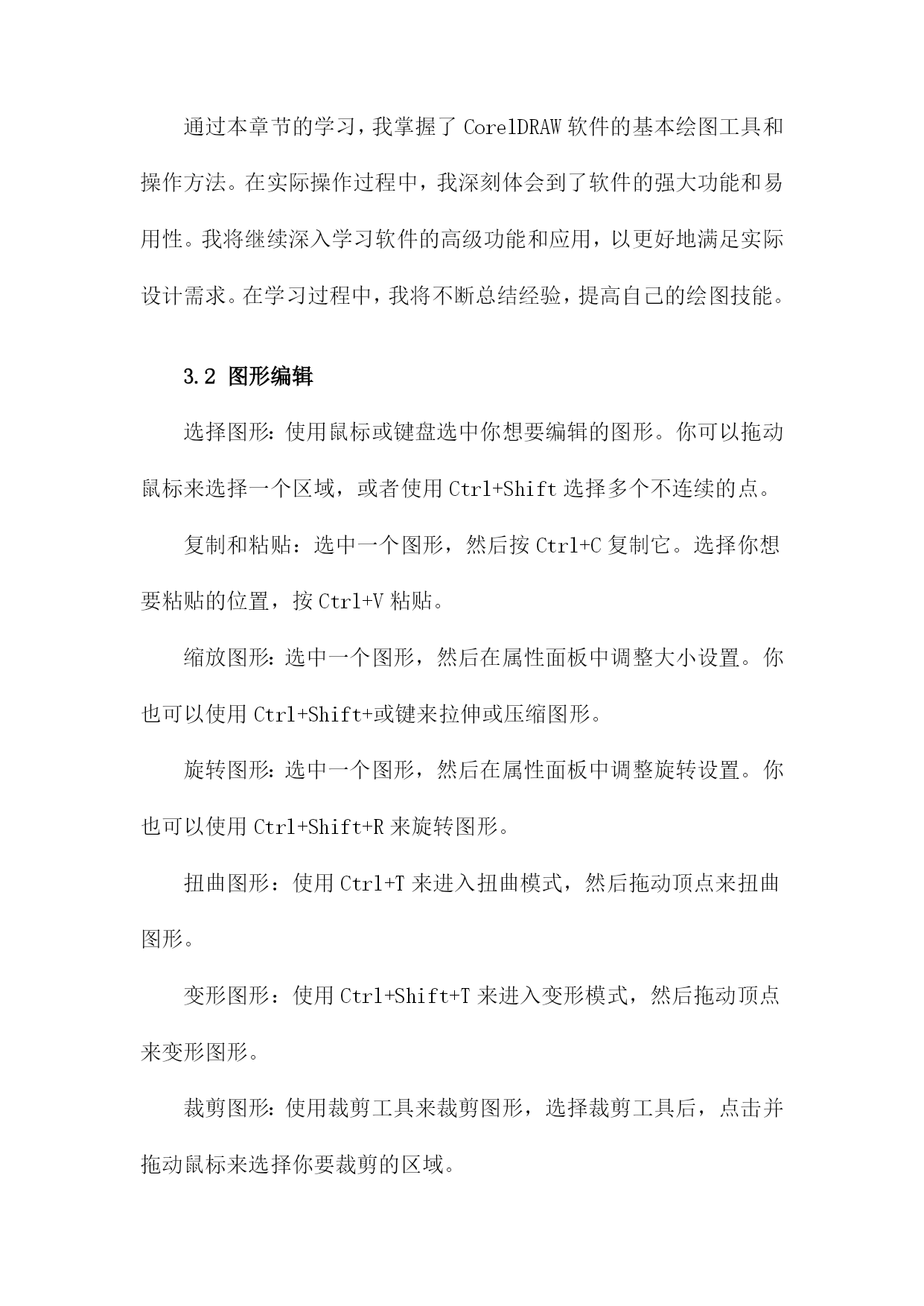 通过本章节的学习，我掌握了 CorelDRAW 软件的基本绘图工具和操作方法。在实际操作过程中，我深刻体会到了软件的强大功能和易用性。我将继续深入学习软件的高级功能和应用，以更好地满足实际设计需求。在学习过程中，我将不断总结经验，提高自己的绘图技能。

3.2 图形编辑

选择图形：使用鼠标或键盘选中你想要编辑的图形。你可以拖动鼠标来选择一个区域，或者使用 Ctrl+Shift 选择多个不连续的点。

复制和粘贴：选中一个图形，然后按 Ctrl+C 复制它。选择你想要粘贴的位置，按 Ctrl+V 粘贴。

缩放图形：选中一个图形，然后在属性面板中调整大小设置。你也可以使用 Ctrl+Shift+或键来拉伸或压缩图形。

旋转图形：选中一个图形，然后在属性面板中调整旋转设置。你也可以使用 Ctrl+Shift+R 来旋转图形。

扭曲图形：使用 Ctrl+T 来进入扭曲模式，然后拖动顶点来扭曲图形。

变形图形：使用 Ctrl+Shift+T 来进入变形模式，然后拖动顶点来变形图形。

裁剪图形：使用裁剪工具来裁剪图形，选择裁剪工具后，点击并拖动鼠标来选择你要裁剪的区域。